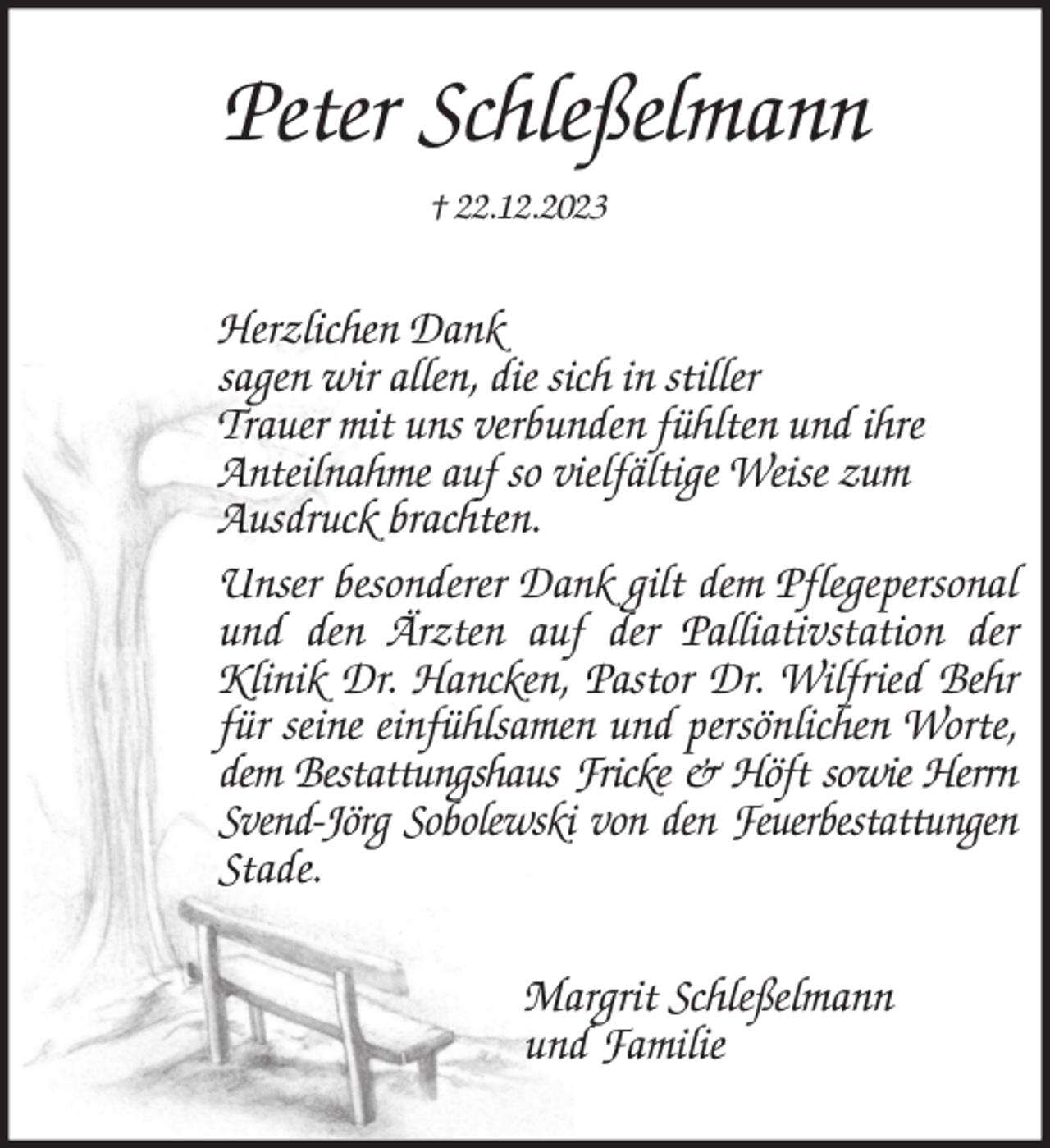 Peter Schleßelmann

† 22.12.2023

Herzlichen Dank
sagen wir allen, die sich in stiller Trauer mit uns verbunden fühlten und ihre Anteilnahme auf so vielfältige Weise zum Ausdruck brachten.

Unser besonderer Dank gilt dem Pflegepersonal und den Ärzten auf der Palliativstation der Klinik Dr. Hancken, Pastor Dr. Wilfried Behr für seine einfühlsamen und persönlichen Worte, dem Bestattungshaus Fricke & Höft sowie Herrn Svend-Jörg Sobolewski von den Feuerbestattungen Stade.

Margrit Schleßelmann
und Familie